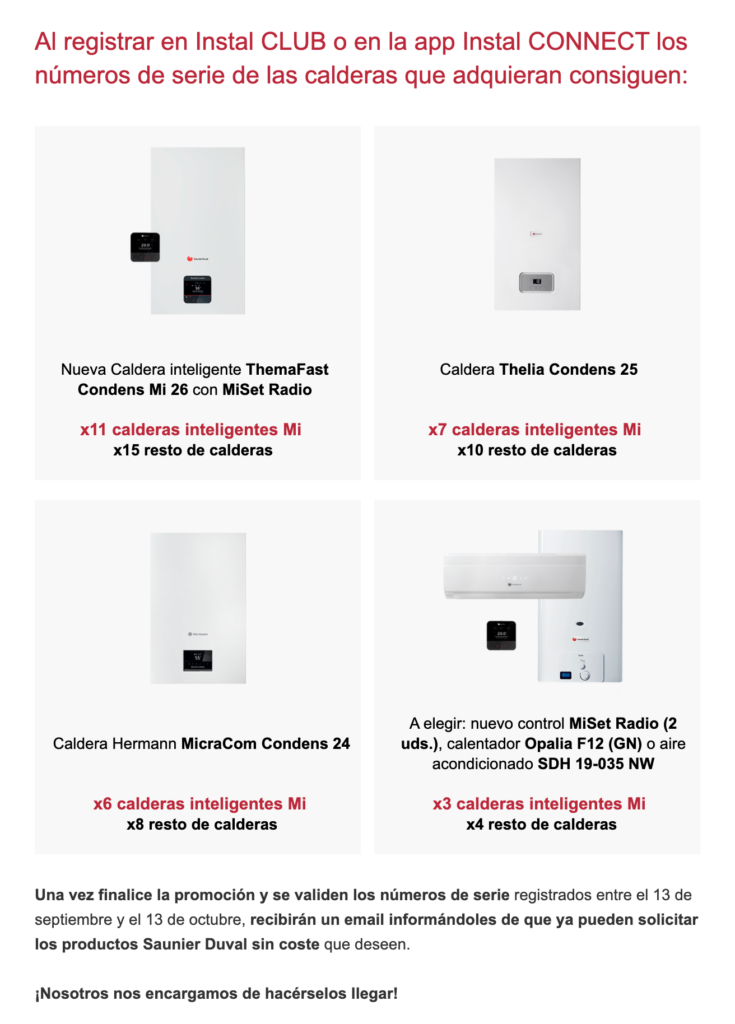 Al registrar en Instal CLUB o en la app Instal CONNECT los números de serie de las calderas que adquieran consiguen:

Nueva Caldera inteligente ThemaFast Condens Mi 26 con MiSet Radio

x11 calderas inteligentes Mi
x15 resto de calderas

Caldera Thelia Condens 25

x7 calderas inteligentes Mi
x10 resto de calderas

Caldera Hermann MicraCom Condens 24

x6 calderas inteligentes Mi
x8 resto de calderas

A elegir: nuevo control MiSet Radio (2 uds.), calentador Opalia F12 (GN) o aire acondicionado SDH 19-035 NW

x3 calderas inteligentes Mi
x4 resto de calderas

Una vez finalice la promoción y se validen los números de serie registrados entre el 13 de septiembre y el 13 de octubre, recibirán un email informándoles de que ya pueden solicitar los productos Saunier Duval sin coste que deseen.

¡Nosotros nos encargamos de hacérselos llegar!